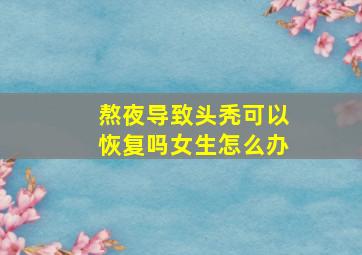 熬夜导致头秃可以恢复吗女生怎么办